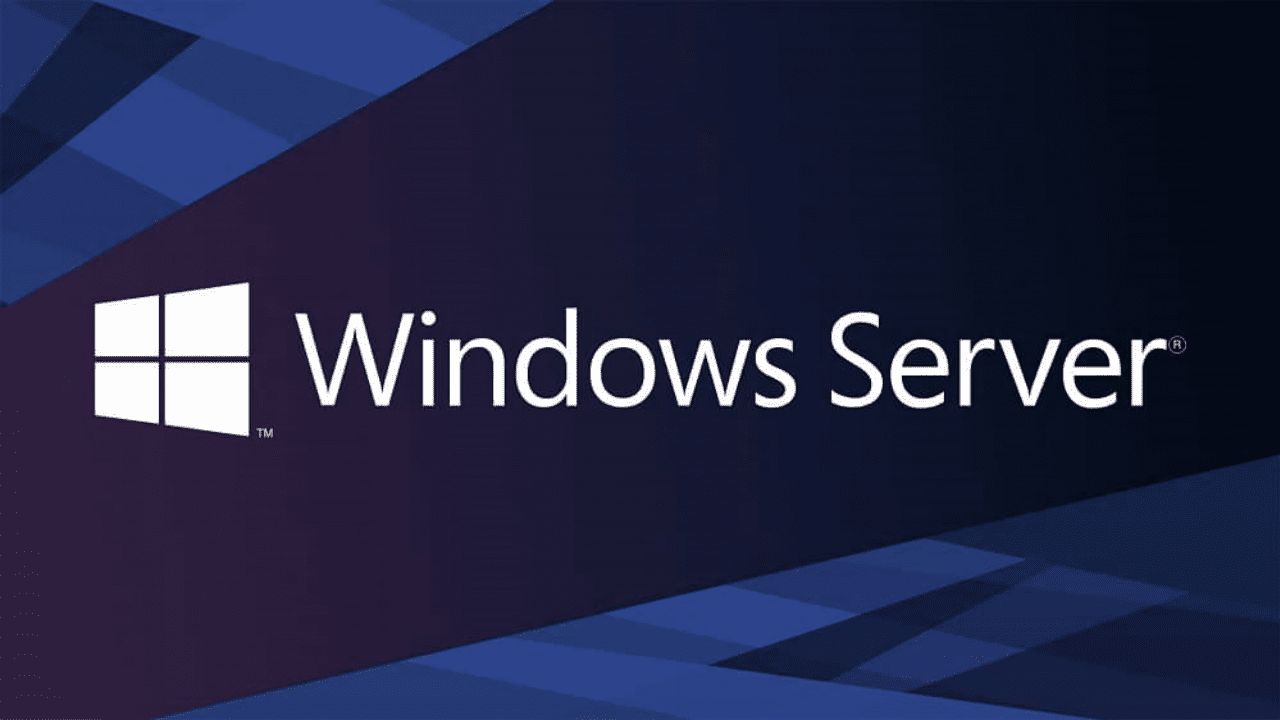 ™ Windows Server®